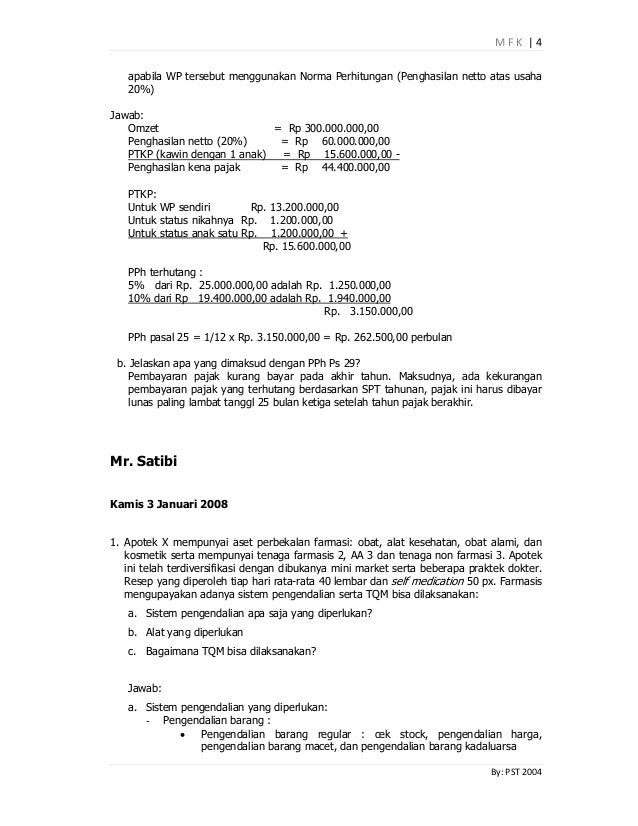 M F K | 4

apabila WP tersebut menggunakan Norma Perhitungan (Penghasilan netto atas usaha 20%)

Jawab:
Omzet = Rp 300.000.000,00
Penghasilan netto (20%) = Rp 60.000.000,00
PTKP (kawin dengan 1 anak) = Rp 15.600.000,00 -
Penghasilan kena pajak = Rp 44.400.000,00

PTKP:
Untuk WP sendiri Rp. 13.200.000,00
Untuk status nikahnya Rp. 1.200.000,00
Untuk status anak satu Rp. 1.200.000,00 +
Rp. 15.600.000,00

PPh terhutang :
5% dari Rp. 25.000.000,00 adalah Rp. 1.250.000,00
10% dari Rp 19.400.000,00 adalah Rp. 1.940.000,00
Rp. 3.150.000,00

PPh pasal 25 = 1/12 x Rp. 3.150.000,00 = Rp. 262.500,00 perbulan

b. Jelaskan apa yang dimaksud dengan PPh Ps 29?
Pembayaran pajak kurang bayar pada akhir tahun. Maksudnya, ada kekurangan pembayaran pajak yang terhutang berdasarkan SPT tahunan, pajak ini harus dibayar lunas paling lambat tanggl 25 bulan ketiga setelah tahun pajak berakhir.

Mr. Satibi

Kamis 3 Januari 2008

1. Apotek X mempunyai aset perbekalan farmasi: obat, alat kesehatan, obat alami, dan kosmetik serta mempunyai tenaga farmasis 2, AA 3 dan tenaga non farmasi 3. Apotek ini telah terdiversifikasi dengan dibukanya mini market serta beberapa praktek dokter. Resep yang diperoleh tiap hari rata-rata 40 lembar dan self medication 50 px. Farmasis mengupayakan adanya sistem pengendalian serta TQM bisa dilaksanakan:
a. Sistem pengendalian apa saja yang diperlukan?
b. Alat yang diperlukan
c. Bagaimana TQM bisa dilaksanakan?

Jawab:
a. Sistem pengendalian yang diperlukan:
- Pengendalian barang :
• Pengendalian barang regular : cek stock, pengendalian harga, pengendalian barang macet, dan pengendalian barang kadaluarsa

By: PST 2004